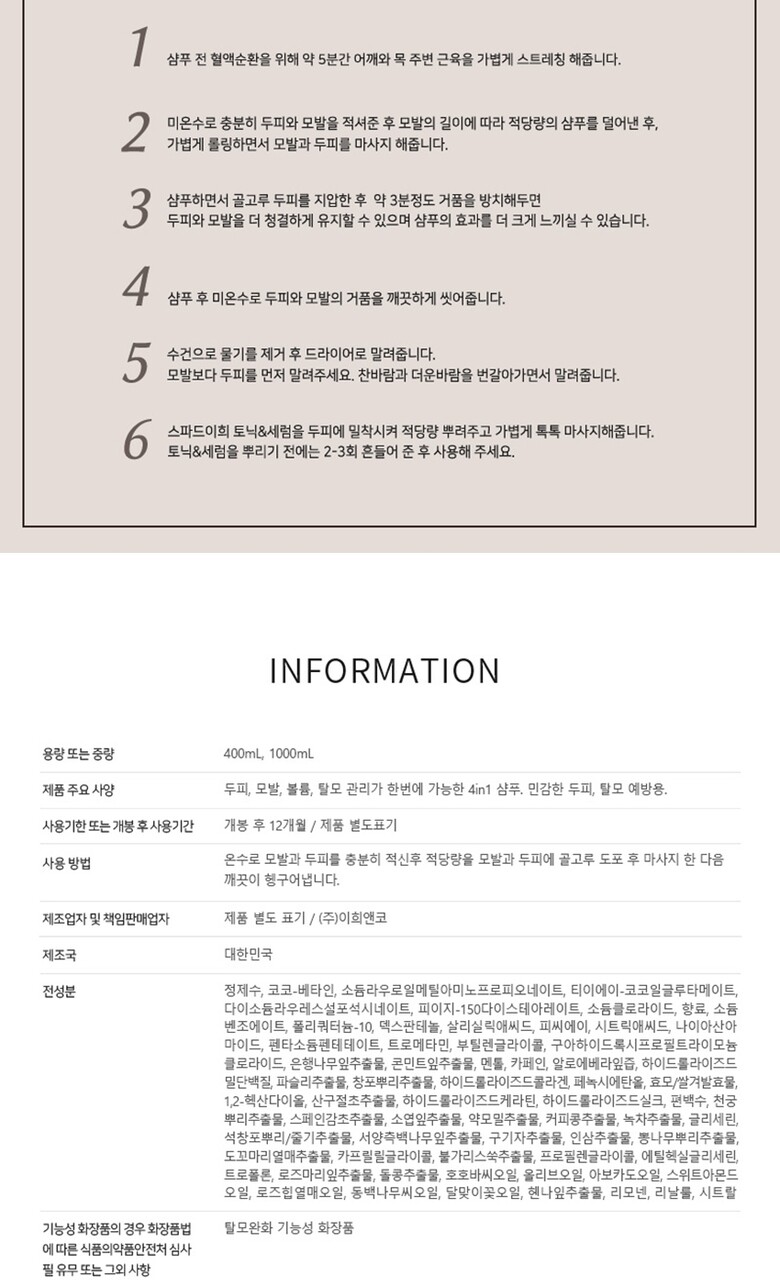 1 샴푸 전 혈액순환을 위해 약 5분간 어깨와 목 주변 근육을 가볍게 스트레칭 해줍니다.

2 미온수로 충분히 두피와 모발을 적셔준 후 모발의 길이에 따라 적당량의 샴푸를 덜어낸 후, 가볍게 롤링하면서 모발과 두피를 마사지 해줍니다.

3 샴푸하면서 골고루 두피를 지압한 후 약 3분정도 거품을 방치해두면 두피와 모발을 더 청결하게 유지할 수 있으며 샴푸의 효과를 더 크게 느끼실 수 있습니다.

4 샴푸 후 미온수로 두피와 모발의 거품을 깨끗하게 씻어줍니다.

5 수건으로 물기를 제거 후 드라이어로 말려줍니다. 모발보다 두피를 먼저 말려주세요. 찬바람과 더운바람을 번갈아가면서 말려줍니다.

6 스파드이희 토닉&세럼을 두피에 밀착시켜 적당량 뿌려주고 가볍게 톡톡 마사지해줍니다. 토닉&세럼을 뿌리기 전에는 2-3회 흔들어 준 후 사용해 주세요.

INFORMATION

| 용량 또는 중량 | 400mL, 1000mL |
|---|---|
| 제품 주요 사양 | 두피, 모발, 볼륨, 탈모 관리가 한번에 가능한 4in1 샴푸. 민감한 두피, 탈모 예방용. |
| 사용기한 또는 개봉 후 사용기간 | 개봉 후 12개월 / 제품 별도표기 |
| 사용 방법 | 온수로 모발과 두피를 충분히 적신후 적당량을 모발과 두피에 골고루 도포 후 마사지 한 다음 깨끗이 헹구어냅니다. |
| 제조업자 및 책임판매업자 | 제품 별도 표기 / (주)이희앤코 |
| 제조국 | 대한민국 |
| 전성분 | 정제수, 코코-베타인, 소듐라우로일메틸아미노프로피오네이트, 티이에이-코코일글루타메이트, 다이소듐라우레스설포석시네이트, 피이지-150다이스테아레이트, 소듐클로라이드, 향료, 소듐벤조에이트, 폴리쿼터늄-10, 덱스판테놀, 살리실릭애씨드, 피씨에이, 시트릭애씨드, 나이아신아마이드, 펜타소듐펜테테이트, 트로메타민, 부틸렌글라이콜, 구아하이드록시프로필트라이모늄클로라이드, 은행나무잎추출물, 콘민트잎추출물, 멘톨, 카페인, 알로에베라잎즙, 하이드롤라이즈드밀단백질, 파슬리추출물, 창포뿌리추출물, 하이드롤라이즈드콜라겐, 페녹시에탄올, 효모/쌀겨발효물, 1,2-헥산다이올, 산구절초추출물, 하이드롤라이즈드케라틴, 하이드롤라이즈드실크, 편백수, 천궁뿌리추출물, 스페인감초추출물, 소엽잎추출물, 약모밀추출물, 커피콩추출물, 녹차추출물, 글리세린, 석창포뿌리/줄기추출물, 서양측백나무잎추출물, 구기자추출물, 인삼추출물, 뽕나무뿌리추출물, 도꼬마리열매추출물, 카프릴릴글라이콜, 불가리스쑥추출물, 프로필렌글라이콜, 에틸헥실글리세린, 트로폴론, 로즈마리잎추출물, 돌콩추출물, 호호바씨오일, 올리브오일, 아보카도오일, 스위트아몬드오일, 로즈힙열매오일, 동백나무씨오일, 달맞이꽃오일, 헨나잎추출물, 리모넨, 리날룰, 시트랄 |
| 기능성 화장품의 경우 화장품법에 따른 식품의약품안전처 심사 필 유무 또는 그외 사항 | 탈모완화 기능성 화장품 |